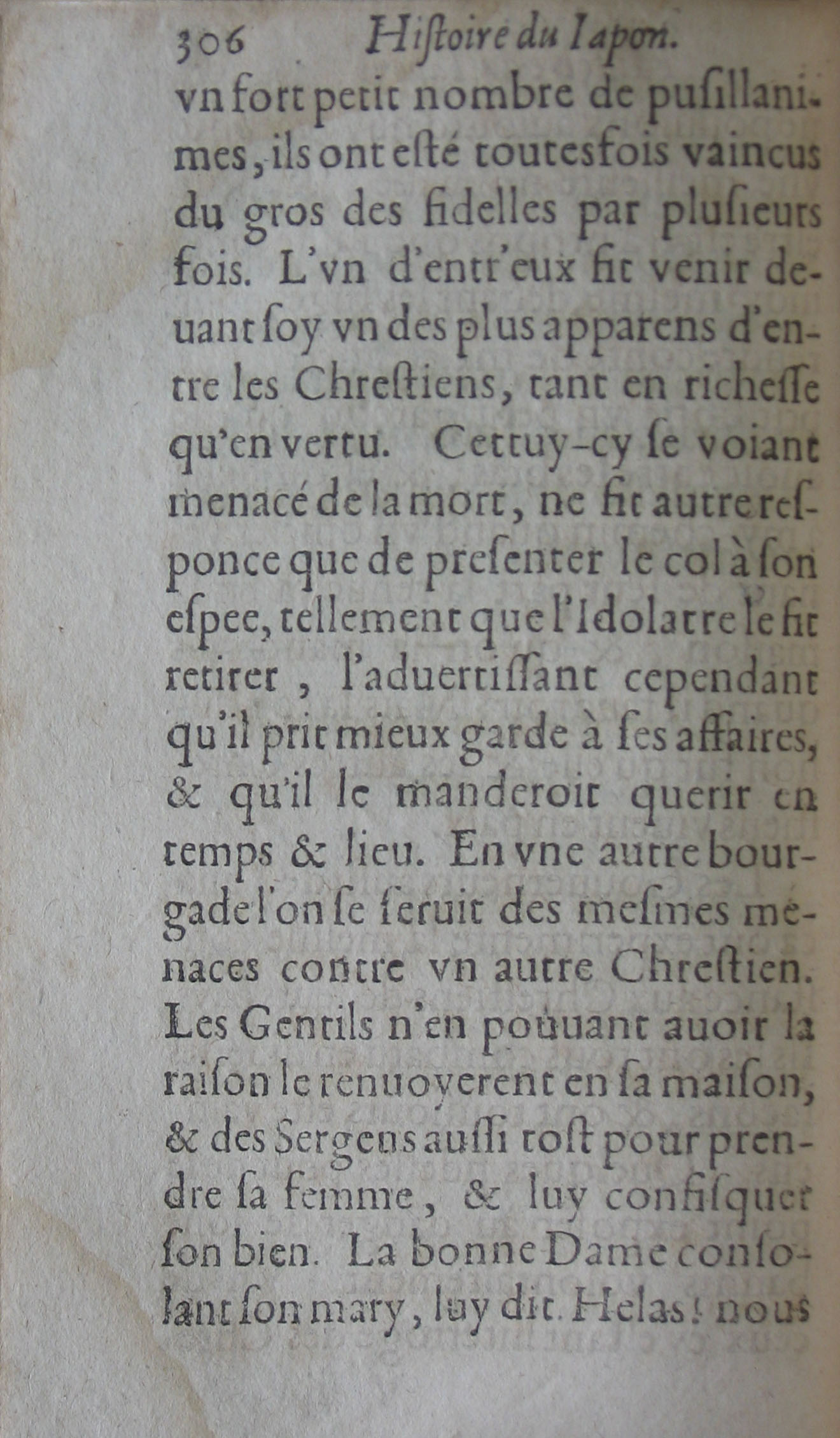 306 Histoire du Iapon.

vn fort petit nombre de pusillanimes, ils ont esté toutesfois vaincus du gros des fidelles par plusieurs fois. L'vn d'entr'eux fit venir deuant soy vn des plus apparens d'entre les Chrestiens, tant en richesse qu'en vertu. Cettuy-cy se voiant menacé de la mort, ne fit autre responce que de presenter le col à son espee, tellement que l'Idolatre le fit retirer, l'aduertissant cependant qu'il prit mieux garde à ses affaires, & qu'il le manderoit querir en temps & lieu. En vne autre bourgade l'on se seruit des mesmes menaces contre vn autre Chrestien. Les Gentils n'en pouuant auoir la raison le renuoyerent en sa maison, & des Sergens aussi tost pour prendre sa femme, & luy confisquer son bien. La bonne Dame consolant son mary, luy dit. Helas! nous